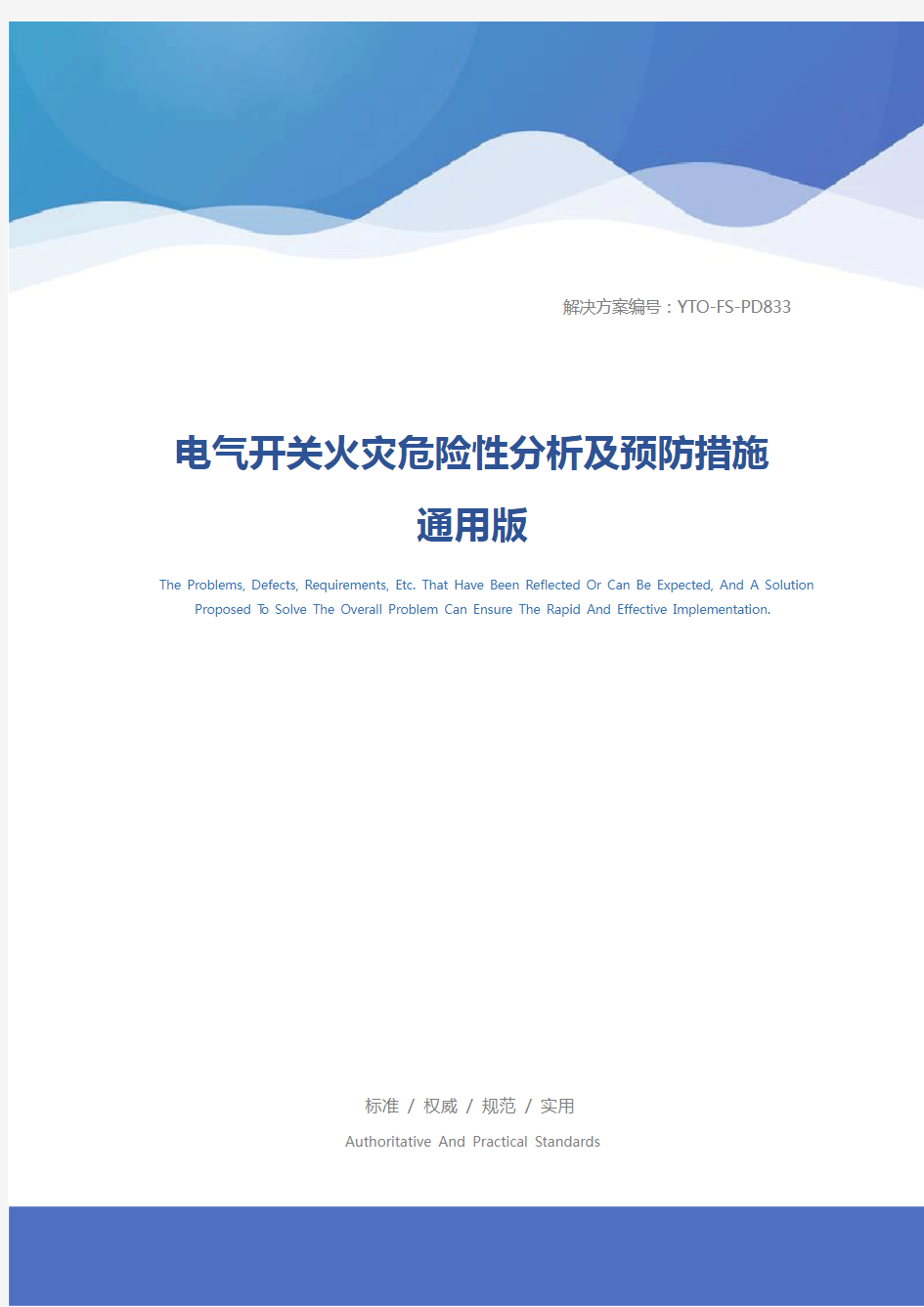 解决方案编号：YTO-FS-PD833

电气开关火灾危险性分析及预防措施通用版

The Problems, Defects, Requirements, Etc. That Have Been Reflected Or Can Be Expected, And A Solution Proposed To Solve The Overall Problem Can Ensure The Rapid And Effective Implementation.

标准 / 权威 / 规范 / 实用

Authoritative And Practical Standards